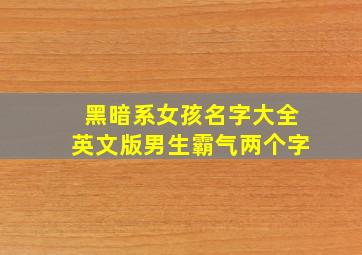 黑暗系女孩名字大全
英文版男生霸气两个字